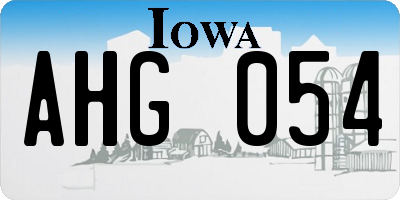 IOWA

AHG 054